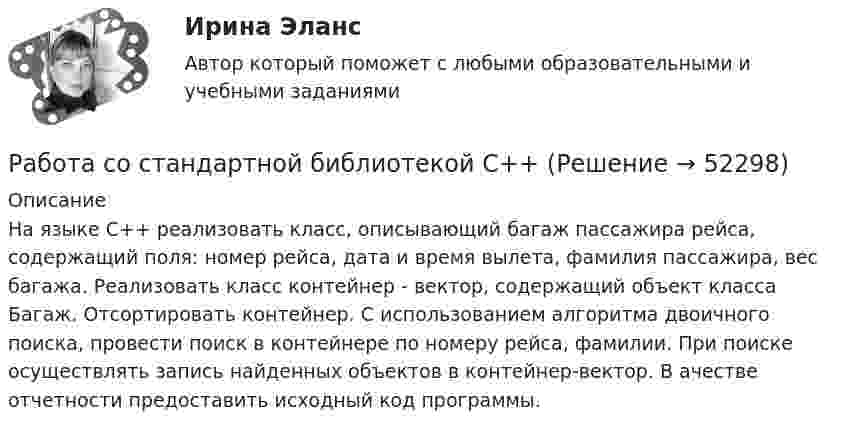 Ирина Эланс

Автор который поможет с любыми образовательными и учебными заданиями

Работа со стандартной библиотекой C++ (Решение → 52298)

Описание

На языке C++ реализовать класс, описывающий багаж пассажира рейса, содержащий поля: номер рейса, дата и время вылета, фамилия пассажира, вес багажа. Реализовать класс контейнер - вектор, содержащий объект класса Багаж. Отсортировать контейнер. С использованием алгоритма двоичного поиска, провести поиск в контейнере по номеру рейса, фамилии. При поиске осуществлять запись найденных объектов в контейнер-вектор. В ачестве отчетности предоставить исходный код программы.